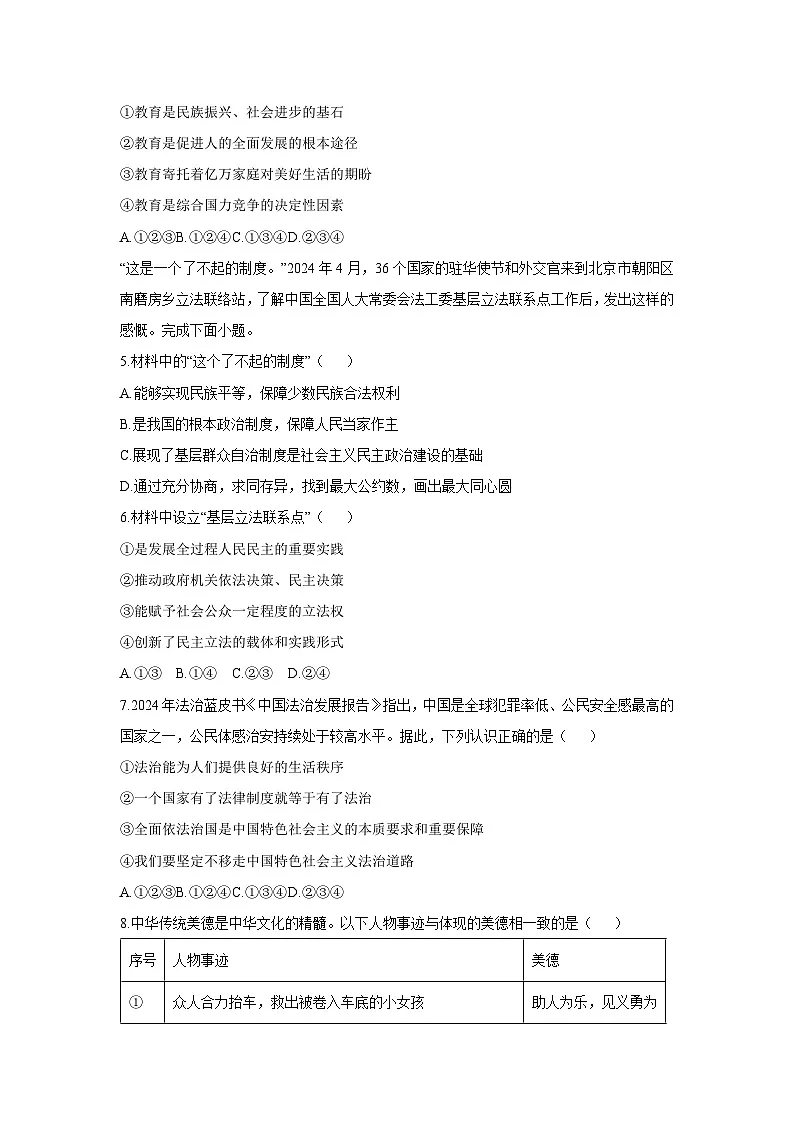 ①教育是民族振兴、社会进步的基石

②教育是促进人的全面发展的根本途径

③教育寄托着亿万家庭对美好生活的期盼

④教育是综合国力竞争的决定性因素

A.①②③B.①②④C.①③④D.②③④

“这是一个了不起的制度。”2024年4月，36个国家的驻华使节和外交官来到北京市朝阳区南磨房乡立法联络站，了解中国全国人大常委会法工委基层立法联系点工作后，发出这样的感慨。完成下面小题。

5.材料中的“这个了不起的制度”（　　）

A.能够实现民族平等，保障少数民族合法权利

B.是我国的根本政治制度，保障人民当家作主

C.展现了基层群众自治制度是社会主义民主政治建设的基础

D.通过充分协商，求同存异，找到最大公约数，画出最大同心圆

6.材料中设立“基层立法联系点”（　　）

①是发展全过程人民民主的重要实践

②推动政府机关依法决策、民主决策

③能赋予社会公众一定程度的立法权

④创新了民主立法的载体和实践形式

A.①③　B.①④　C.②③　D.②④

7.2024年法治蓝皮书《中国法治发展报告》指出，中国是全球犯罪率低、公民安全感最高的国家之一，公民体感治安持续处于较高水平。据此，下列认识正确的是（　　）

①法治能为人们提供良好的生活秩序

②一个国家有了法律制度就等于有了法治

③全面依法治国是中国特色社会主义的本质要求和重要保障

④我们要坚定不移走中国特色社会主义法治道路

A.①②③B.①②④C.①③④D.②③④

8.中华传统美德是中华文化的精髓。以下人物事迹与体现的美德相一致的是（　　）

| 序号 | 人物事迹 | 美德 |
|---|---|---|
| ① | 众人合力抬车，救出被卷入车底的小女孩 | 助人为乐，见义勇为 |